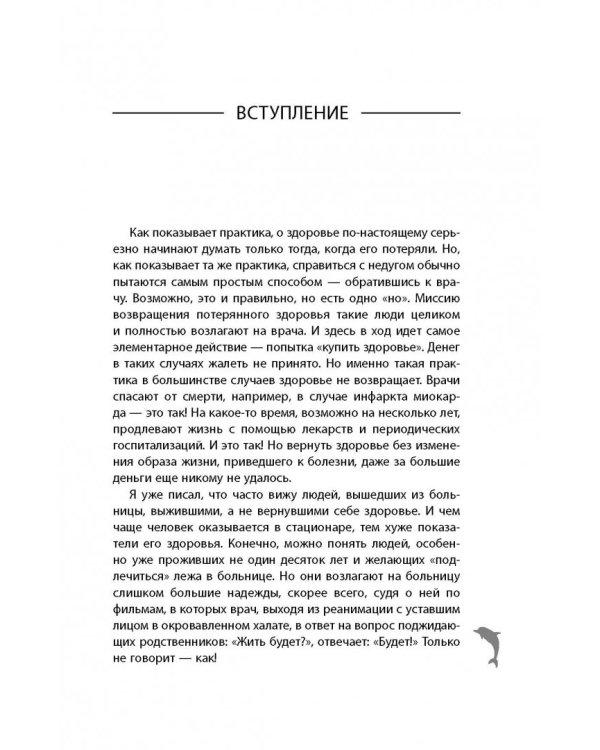 ВСТУПЛЕНИЕ

Как показывает практика, о здоровье по-настоящему серьезно начинают думать только тогда, когда его потеряли. Но, как показывает та же практика, справиться с недугом обычно пытаются самым простым способом — обратившись к врачу. Возможно, это и правильно, но есть одно «но». Миссию возвращения потерянного здоровья такие люди целиком и полностью возлагают на врача. И здесь в ход идет самое элементарное действие — попытка «купить здоровье». Денег в таких случаях жалеть не принято. Но именно такая практика в большинстве случаев здоровье не возвращает. Врачи спасают от смерти, например, в случае инфаркта миокарда — это так! На какое-то время, возможно на несколько лет, продлевают жизнь с помощью лекарств и периодических госпитализаций. И это так! Но вернуть здоровье без изменения образа жизни, приведшего к болезни, даже за большие деньги еще никому не удалось.

Я уже писал, что часто вижу людей, вышедших из больницы, выжившими, а не вернувшими себе здоровье. И чем чаще человек оказывается в стационаре, тем хуже показатели его здоровья. Конечно, можно понять людей, особенно уже проживших не один десяток лет и желающих «подлечиться» лежа в больнице. Но они возлагают на больницу слишком большие надежды, скорее всего, судя о ней по фильмам, в которых врач, выходя из реанимации с уставшим лицом в окровавленном халате, в ответ на вопрос поджидающих родственников: «Жить будет?», отвечает: «Будет!» Только не говорит — как!